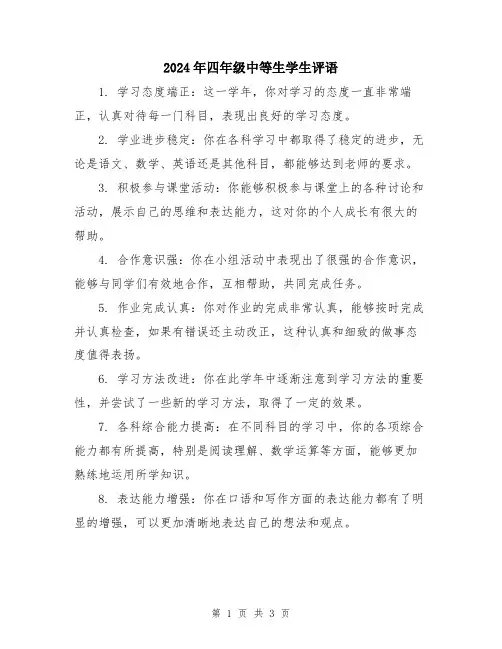 2024年四年级中等生学生评语

1. 学习态度端正：这一学年，你对学习的态度一直非常端正，认真对待每一门科目，表现出良好的学习态度。

2. 学业进步稳定：你在各科学习中都取得了稳定的进步，无论是语文、数学、英语还是其他科目，都能够达到老师的要求。

3. 积极参与课堂活动：你能够积极参与课堂上的各种讨论和活动，展示自己的思维和表达能力，这对你的个人成长有很大的帮助。

4. 合作意识强：你在小组活动中表现出了很强的合作意识，能够与同学们有效地合作，互相帮助，共同完成任务。

5. 作业完成认真：你对作业的完成非常认真，能够按时完成并认真检查，如果有错误还主动改正，这种认真和细致的做事态度值得表扬。

6. 学习方法改进：你在此学年中逐渐注意到学习方法的重要性，并尝试了一些新的学习方法，取得了一定的效果。

7. 各科综合能力提高：在不同科目的学习中，你的各项综合能力都有所提高，特别是阅读理解、数学运算等方面，能够更加熟练地运用所学知识。

8. 表达能力增强：你在口语和写作方面的表达能力都有了明显的增强，可以更加清晰地表达自己的想法和观点。

第 1 页 共 3 页